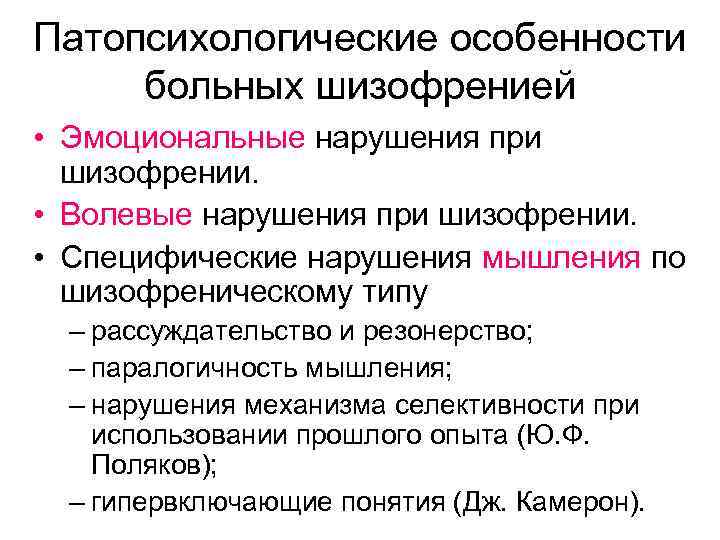 Патопсихологические особенности больных шизофренией

• Эмоциональные нарушения при шизофрении.
• Волевые нарушения при шизофрении.
• Специфические нарушения мышления по шизофреническому типу
– рассуждательство и резонерство;
– паралогичность мышления;
– нарушения механизма селективности при использовании прошлого опыта (Ю.Ф. Поляков);
– гипервключающие понятия (Дж. Камерон).